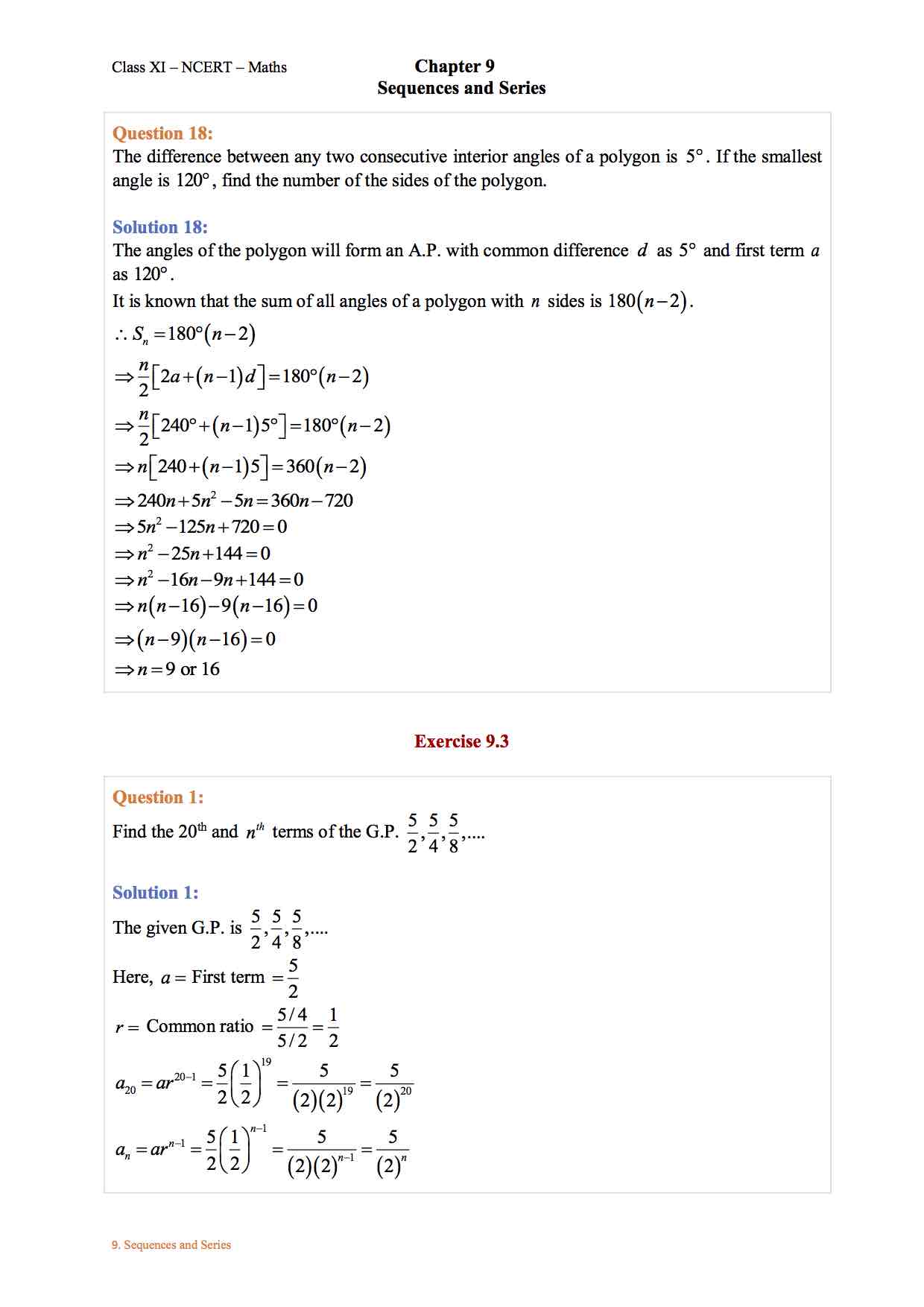 Class XI – NCERT – Maths

Chapter 9
Sequences and Series

Question 18:
The difference between any two consecutive interior angles of a polygon is $5°$. If the smallest angle is $120°$, find the number of the sides of the polygon.

Solution 18:
The angles of the polygon will form an A.P. with common difference $d$ as $5°$ and first term $a$ as $120°$.
It is known that the sum of all angles of a polygon with $n$ sides is $180(n-2)$.
$\therefore S_n = 180°(n-2)$
$\Rightarrow \frac{n}{2}[2a+(n-1)d] = 180°(n-2)$
$\Rightarrow \frac{n}{2}[240°+(n-1)5°] = 180°(n-2)$
$\Rightarrow n[240+(n-1)5] = 360(n-2)$
$\Rightarrow 240n+5n^2-5n = 360n-720$
$\Rightarrow 5n^2-125n+720 = 0$
$\Rightarrow n^2-25n+144 = 0$
$\Rightarrow n^2-16n-9n+144 = 0$
$\Rightarrow n(n-16)-9(n-16) = 0$
$\Rightarrow (n-9)(n-16) = 0$
$\Rightarrow n = 9$ or $16$

Exercise 9.3

Question 1:
Find the $20^{th}$ and $n^{th}$ terms of the G.P. $\frac{5}{2}, \frac{5}{4}, \frac{5}{8}, ....$

Solution 1:
The given G.P. is $\frac{5}{2}, \frac{5}{4}, \frac{5}{8}, ....$
Here, $a =$ First term $= \frac{5}{2}$
$r =$ Common ratio $= \frac{5/4}{5/2} = \frac{1}{2}$
$a_{20} = ar^{20-1} = \frac{5}{2}\left(\frac{1}{2}\right)^{19} = \frac{5}{(2)(2)^{19}} = \frac{5}{(2)^{20}}$
$a_n = ar^{n-1} = \frac{5}{2}\left(\frac{1}{2}\right)^{n-1} = \frac{5}{(2)(2)^{n-1}} = \frac{5}{(2)^n}$

9. Sequences and Series